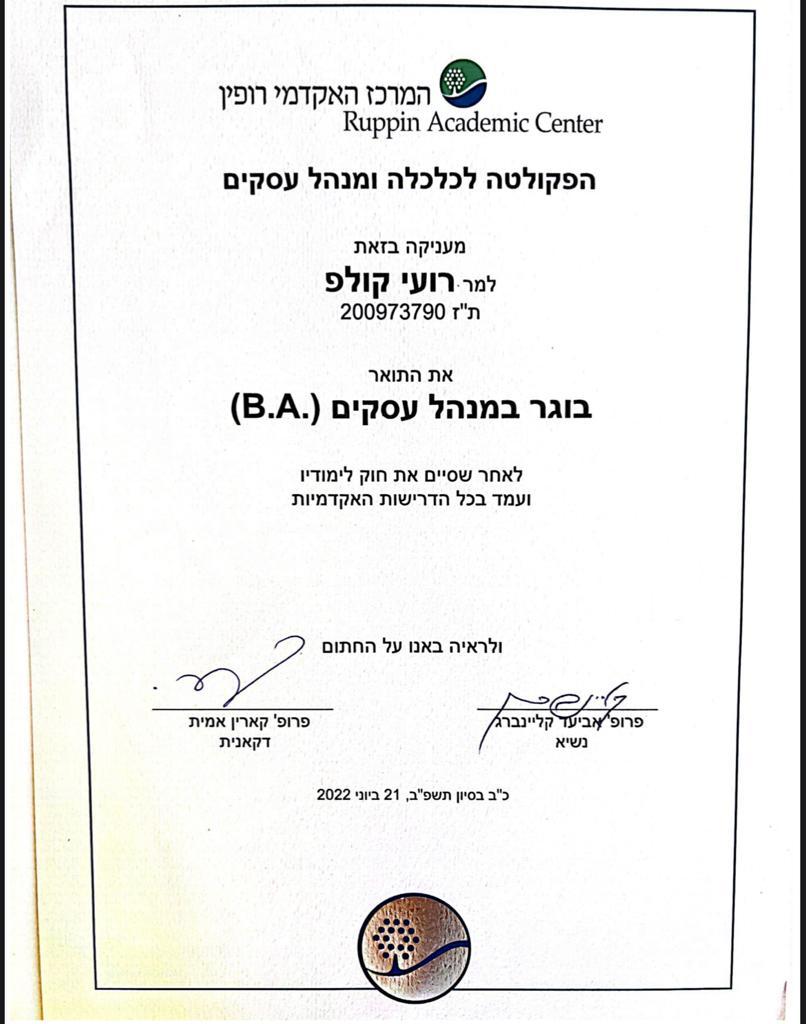 המרכז האקדמי רופין
Ruppin Academic Center

הפקולטה לכלכלה ומנהל עסקים

מעניקה בזאת
למר רועי קולפ
ת"ז 200973790

את התואר
בוגר במנהל עסקים (B.A.)

לאחר שסיים את חוק לימודיו
ועמד בכל הדרישות האקדמיות

ולראיה באנו על החתום

פרופ' אביעד קליינברג
נשיא

פרופ' קארין אמית
דקאנית

כ"ב בסיון תשפ"ב, 21 ביוני 2022